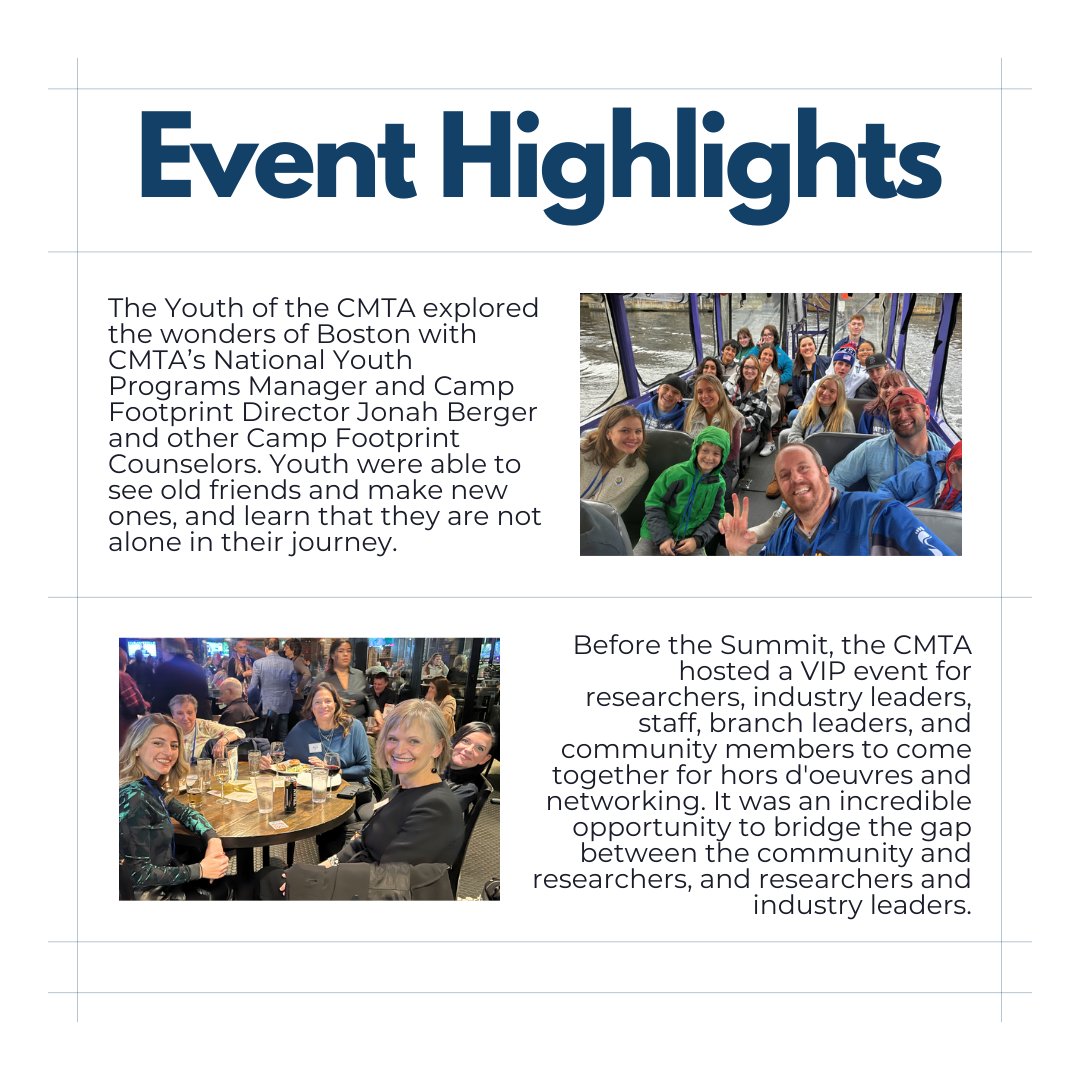 Event Highlights

The Youth of the CMTA explored the wonders of Boston with CMTA's National Youth Programs Manager and Camp Footprint Director Jonah Berger and other Camp Footprint Counselors. Youth were able to see old friends and make new ones, and learn that they are not alone in their journey.

Before the Summit, the CMTA hosted a VIP event for researchers, industry leaders, staff, branch leaders, and community members to come together for hors d'oeuvres and networking. It was an incredible opportunity to bridge the gap between the community and researchers, and researchers and industry leaders.